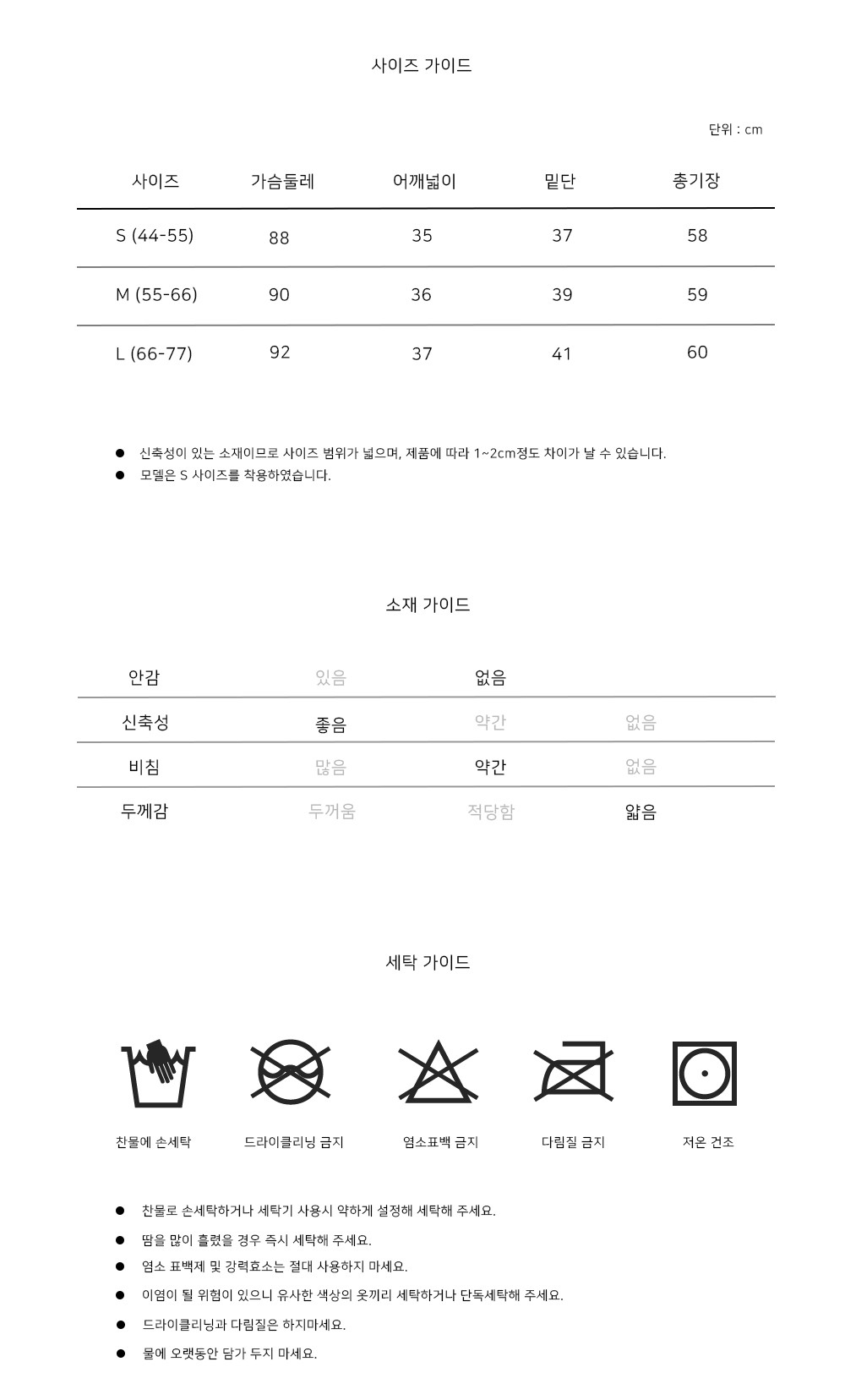 사이즈 가이드

단위 : cm

| 사이즈 | 가슴둘레 | 어깨넓이 | 밑단 | 총기장 |
|---|---|---|---|---|
| S (44-55) | 88 | 35 | 37 | 58 |
| M (55-66) | 90 | 36 | 39 | 59 |
| L (66-77) | 92 | 37 | 41 | 60 |

● 신축성이 있는 소재이므로 사이즈 범위가 넓으며, 제품에 따라 1~2cm정도 차이가 날 수 있습니다.
● 모델은 S 사이즈를 착용하였습니다.

소재 가이드

| 안감 | 있음 | 없음 | |
|---|---|---|---|
| 신축성 | 좋음 | 약간 | 없음 |
| 비침 | 많음 | 약간 | 없음 |
| 두께감 | 두꺼움 | 적당함 | 얇음 |

세탁 가이드

찬물에 손세탁
드라이클리닝 금지
염소표백 금지
다림질 금지
저온 건조

● 찬물로 손세탁하거나 세탁기 사용시 약하게 설정해 세탁해 주세요.
● 땀을 많이 흘렸을 경우 즉시 세탁해 주세요.
● 염소 표백제 및 강력효소는 절대 사용하지 마세요.
● 이염이 될 위험이 있으니 유사한 색상의 옷끼리 세탁하거나 단독세탁해 주세요.
● 드라이클리닝과 다림질은 하지마세요.
● 물에 오랫동안 담가 두지 마세요.